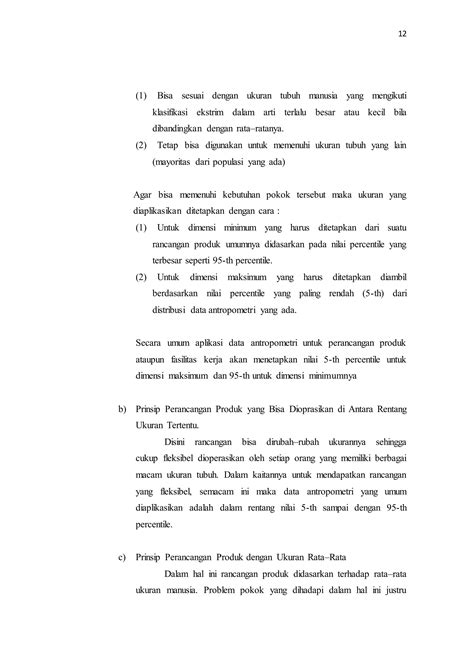 12

(1) Bisa sesuai dengan ukuran tubuh manusia yang mengikuti klasifikasi ekstrim dalam arti terlalu besar atau kecil bila dibandingkan dengan rata–ratanya.

(2) Tetap bisa digunakan untuk memenuhi ukuran tubuh yang lain (mayoritas dari populasi yang ada)

Agar bisa memenuhi kebutuhan pokok tersebut maka ukuran yang diaplikasikan ditetapkan dengan cara :

(1) Untuk dimensi minimum yang harus ditetapkan dari suatu rancangan produk umumnya didasarkan pada nilai percentile yang terbesar seperti 95-th percentile.

(2) Untuk dimensi maksimum yang harus ditetapkan diambil berdasarkan nilai percentile yang paling rendah (5-th) dari distribusi data antropometri yang ada.

Secara umum aplikasi data antropometri untuk perancangan produk ataupun fasilitas kerja akan menetapkan nilai 5-th percentile untuk dimensi maksimum dan 95-th untuk dimensi minimumnya

b) Prinsip Perancangan Produk yang Bisa Dioprasikan di Antara Rentang Ukuran Tertentu.

Disini rancangan bisa dirubah–rubah ukurannya sehingga cukup fleksibel dioperasikan oleh setiap orang yang memiliki berbagai macam ukuran tubuh. Dalam kaitannya untuk mendapatkan rancangan yang fleksibel, semacam ini maka data antropometri yang umum diaplikasikan adalah dalam rentang nilai 5-th sampai dengan 95-th percentile.

c) Prinsip Perancangan Produk dengan Ukuran Rata–Rata

Dalam hal ini rancangan produk didasarkan terhadap rata–rata ukuran manusia. Problem pokok yang dihadapi dalam hal ini justru